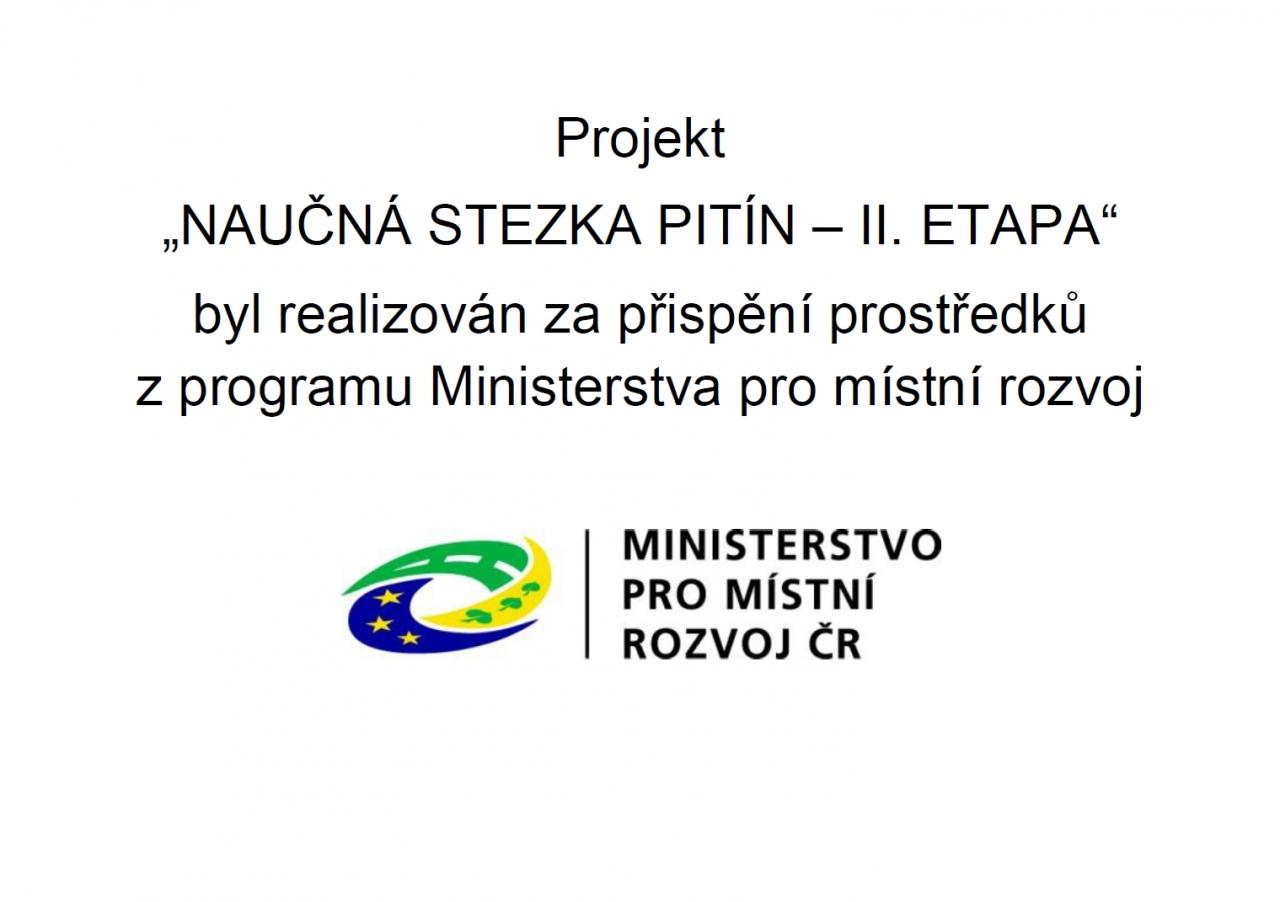 Projekt

„NAUČNÁ STEZKA PITÍN – II. ETAPA“

byl realizován za přispění prostředků z programu Ministerstva pro místní rozvoj

MINISTERSTVO
PRO MÍSTNÍ
ROZVOJ ČR